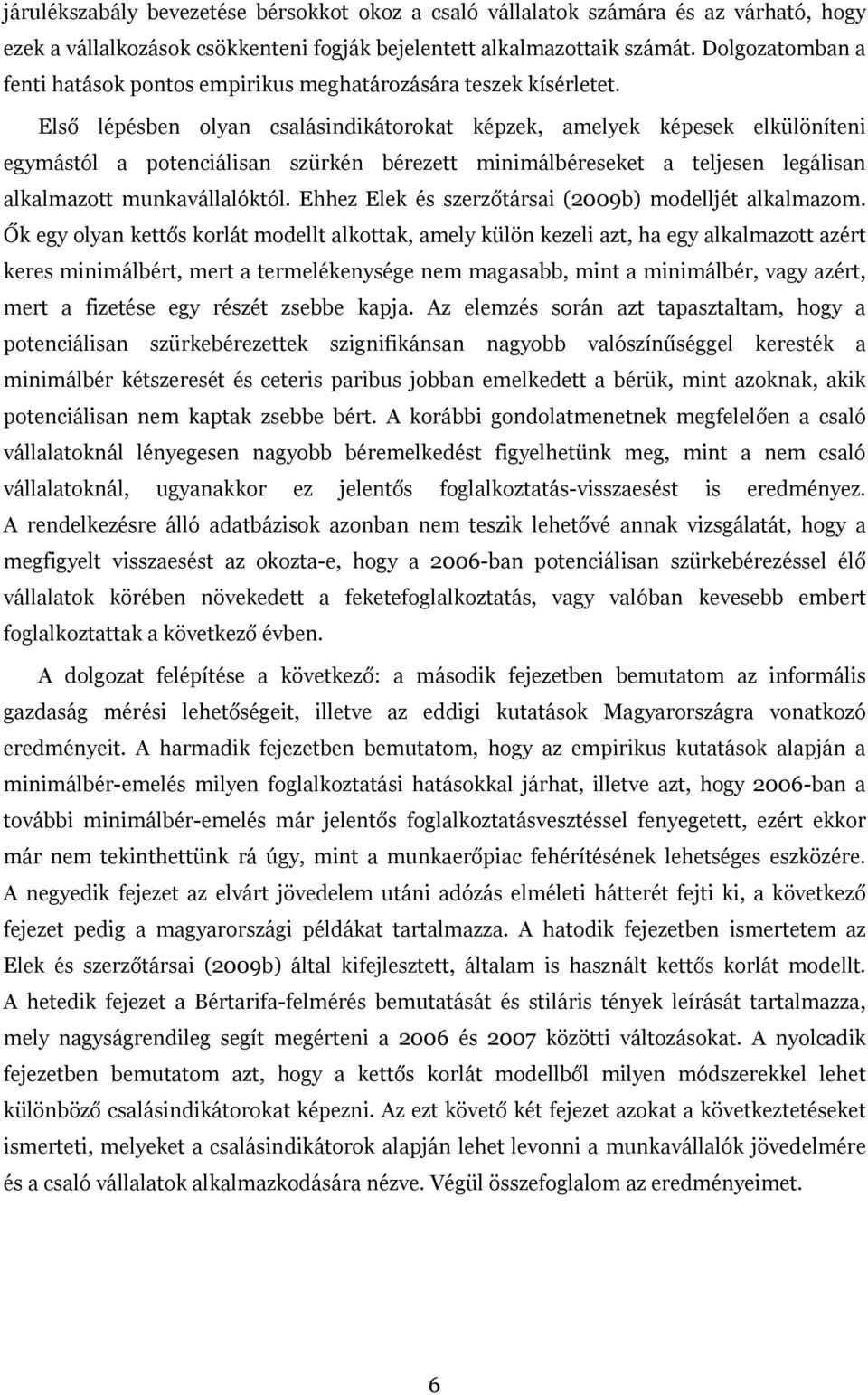 járulékszabály bevezetése bérsokkot okoz a csaló vállalatok számára és az várható, hogy ezek a vállalkozások csökkenteni fogják bejelentett alkalmazottaik számát. Dolgozatomban a fenti hatások pontos empirikus meghatározására teszek kísérletet.

Első lépésben olyan csalásindikátorokat képzek, amelyek képesek elkülöníteni egymástól a potenciálisan szürkén bérezett minimálbéreseket a teljesen legálisan alkalmazott munkavállalóktól. Ehhez Elek és szerzőtársai (2009b) modelljét alkalmazom. Ők egy olyan kettős korlát modellt alkottak, amely külön kezeli azt, ha egy alkalmazott azért keres minimálbért, mert a termelékenysége nem magasabb, mint a minimálbér, vagy azért, mert a fizetése egy részét zsebbe kapja. Az elemzés során azt tapasztaltam, hogy a potenciálisan szürkebérezettek szignifikánsan nagyobb valószínűséggel keresték a minimálbér kétszeresét és ceteris paribus jobban emelkedett a bérük, mint azoknak, akik potenciálisan nem kaptak zsebbe bért. A korábbi gondolatmenetnek megfelelően a csaló vállalatoknál lényegesen nagyobb béremelkedést figyelhetünk meg, mint a nem csaló vállalatoknál, ugyanakkor ez jelentős foglalkoztatás-visszaesést is eredményez. A rendelkezésre álló adatbázisok azonban nem teszik lehetővé annak vizsgálatát, hogy a megfigyelt visszaesést az okozta-e, hogy a 2006-ban potenciálisan szürkebérezéssel élő vállalatok körében növekedett a feketefoglalkoztatás, vagy valóban kevesebb embert foglalkoztattak a következő évben.

A dolgozat felépítése a következő: a második fejezetben bemutatom az informális gazdaság mérési lehetőségeit, illetve az eddigi kutatások Magyarországra vonatkozó eredményeit. A harmadik fejezetben bemutatom, hogy az empirikus kutatások alapján a minimálbér-emelés milyen foglalkoztatási hatásokkal járhat, illetve azt, hogy 2006-ban a további minimálbér-emelés már jelentős foglalkoztatásvesztéssel fenyegetett, ezért ekkor már nem tekinthettünk rá úgy, mint a munkaerőpiac fehérítésének lehetséges eszközére. A negyedik fejezet az elvárt jövedelem utáni adózás elméleti hátterét fejti ki, a következő fejezet pedig a magyarországi példákat tartalmazza. A hatodik fejezetben ismertetem az Elek és szerzőtársai (2009b) által kifejlesztett, általam is használt kettős korlát modellt. A hetedik fejezet a Bértarifa-felmérés bemutatását és stiláris tények leírását tartalmazza, mely nagyságrendileg segít megérteni a 2006 és 2007 közötti változásokat. A nyolcadik fejezetben bemutatom azt, hogy a kettős korlát modellből milyen módszerekkel lehet különböző csalásindikátorokat képezni. Az ezt követő két fejezet azokat a következtetéseket ismerteti, melyeket a csalásindikátorok alapján lehet levonni a munkavállalók jövedelmére és a csaló vállalatok alkalmazkodására nézve. Végül összefoglalom az eredményeimet.

6